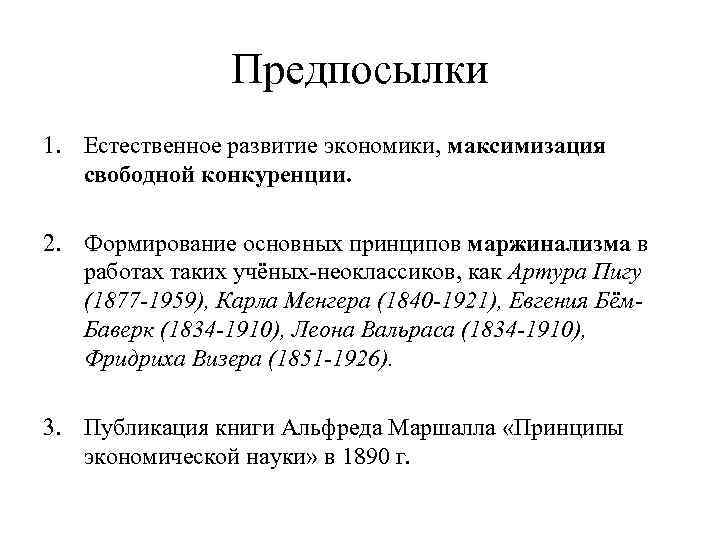 Предпосылки

1. Естественное развитие экономики, максимизация свободной конкуренции.

2. Формирование основных принципов маржинализма в работах таких учёных-неоклассиков, как Артура Пигу (1877-1959), Карла Менгера (1840-1921), Евгения Бём-Баверк (1834-1910), Леона Вальраса (1834-1910), Фридриха Визера (1851-1926).

3. Публикация книги Альфреда Маршалла «Принципы экономической науки» в 1890 г.